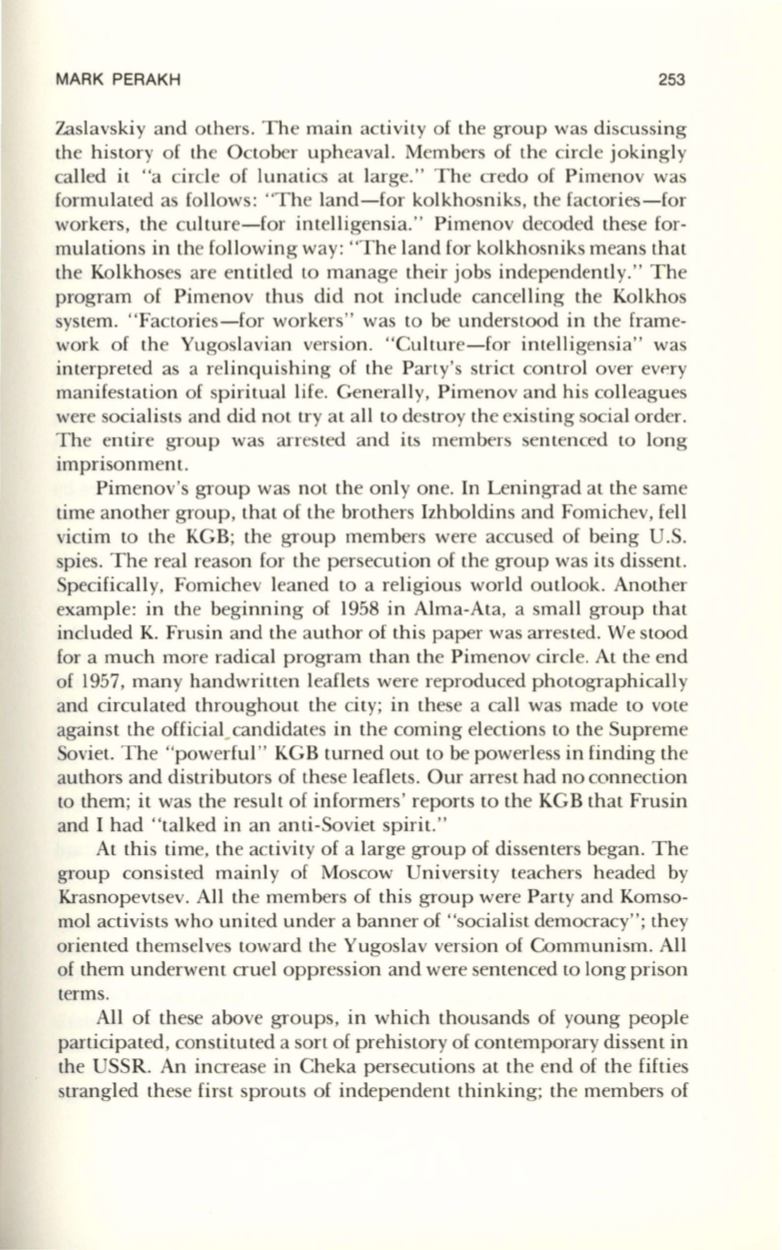 MARK PERAKH 253

Zaslavskiy and others. The main activity of the group was discussing the history of the October upheaval. Members of the circle jokingly called it "a circle of lunatics at large." The credo of Pimenov was formulated as follows: "The land—for kolkhosniks, the factories—for workers, the culture—for intelligensia." Pimenov decoded these formulations in the following way: "The land for kolkhosniks means that the Kolkhoses are entitled to manage their jobs independently." The program of Pimenov thus did not include cancelling the Kolkhos system. "Factories—for workers" was to be understood in the framework of the Yugoslavian version. "Culture—for intelligensia" was interpreted as a relinquishing of the Party's strict control over every manifestation of spiritual life. Generally, Pimenov and his colleagues were socialists and did not try at all to destroy the existing social order. The entire group was arrested and its members sentenced to long imprisonment.

Pimenov's group was not the only one. In Leningrad at the same time another group, that of the brothers Izhboldins and Fomichev, fell victim to the KGB; the group members were accused of being U.S. spies. The real reason for the persecution of the group was its dissent. Specifically, Fomichev leaned to a religious world outlook. Another example: in the beginning of 1958 in Alma-Ata, a small group that included K. Frusin and the author of this paper was arrested. We stood for a much more radical program than the Pimenov circle. At the end of 1957, many handwritten leaflets were reproduced photographically and circulated throughout the city; in these a call was made to vote against the official candidates in the coming elections to the Supreme Soviet. The "powerful" KGB turned out to be powerless in finding the authors and distributors of these leaflets. Our arrest had no connection to them; it was the result of informers' reports to the KGB that Frusin and I had "talked in an anti-Soviet spirit."

At this time, the activity of a large group of dissenters began. The group consisted mainly of Moscow University teachers headed by Krasnopevtsev. All the members of this group were Party and Komsomol activists who united under a banner of "socialist democracy"; they oriented themselves toward the Yugoslav version of Communism. All of them underwent cruel oppression and were sentenced to long prison terms.

All of these above groups, in which thousands of young people participated, constituted a sort of prehistory of contemporary dissent in the USSR. An increase in Cheka persecutions at the end of the fifties strangled these first sprouts of independent thinking; the members of